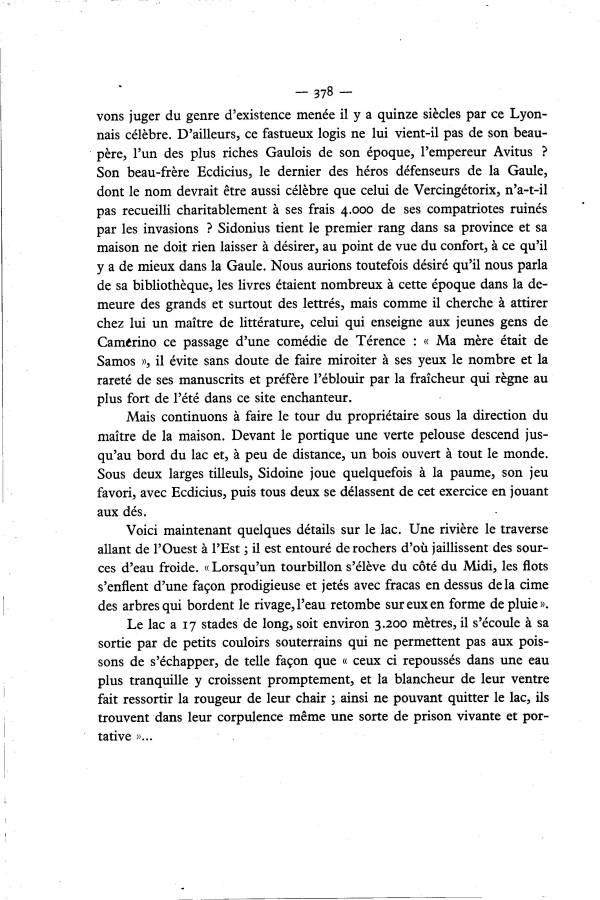 — 378 —

vons juger du genre d'existence menée il y a quinze siècles par ce Lyonnais célèbre. D'ailleurs, ce fastueux logis ne lui vient-il pas de son beau-père, l'un des plus riches Gaulois de son époque, l'empereur Avitus ? Son beau-frère Ecdicius, le dernier des héros défenseurs de la Gaule, dont le nom devrait être aussi célèbre que celui de Vercingétorix, n'a-t-il pas recueilli charitablement à ses frais 4.000 de ses compatriotes ruinés par les invasions ? Sidonius tient le premier rang dans sa province et sa maison ne doit rien laisser à désirer, au point de vue du confort, à ce qu'il y a de mieux dans la Gaule. Nous aurions toutefois désiré qu'il nous parla de sa bibliothèque, les livres étaient nombreux à cette époque dans la demeure des grands et surtout des lettrés, mais comme il cherche à attirer chez lui un maître de littérature, celui qui enseigne aux jeunes gens de Camerino ce passage d'une comédie de Térence : « Ma mère était de Samos », il évite sans doute de faire miroiter à ses yeux le nombre et la rareté de ses manuscrits et préfère l'éblouir par la fraîcheur qui règne au plus fort de l'été dans ce site enchanteur.

Mais continuons à faire le tour du propriétaire sous la direction du maître de la maison. Devant le portique une verte pelouse descend jusqu'au bord du lac et, à peu de distance, un bois ouvert à tout le monde. Sous deux larges tilleuls, Sidoine joue quelquefois à la paume, son jeu favori, avec Ecdicius, puis tous deux se délassent de cet exercice en jouant aux dés.

Voici maintenant quelques détails sur le lac. Une rivière le traverse allant de l'Ouest à l'Est ; il est entouré de rochers d'où jaillissent des sources d'eau froide. « Lorsqu'un tourbillon s'élève du côté du Midi, les flots s'enflent d'une façon prodigieuse et jetés avec fracas en dessus de la cime des arbres qui bordent le rivage, l'eau retombe sur eux en forme de pluie ».

Le lac a 17 stades de long, soit environ 3.200 mètres, il s'écoule à sa sortie par de petits couloirs souterrains qui ne permettent pas aux poissons de s'échapper, de telle façon que « ceux ci repoussés dans une eau plus tranquille y croissent promptement, et la blancheur de leur ventre fait ressortir la rougeur de leur chair ; ainsi ne pouvant quitter le lac, ils trouvent dans leur corpulence même une sorte de prison vivante et portative »...